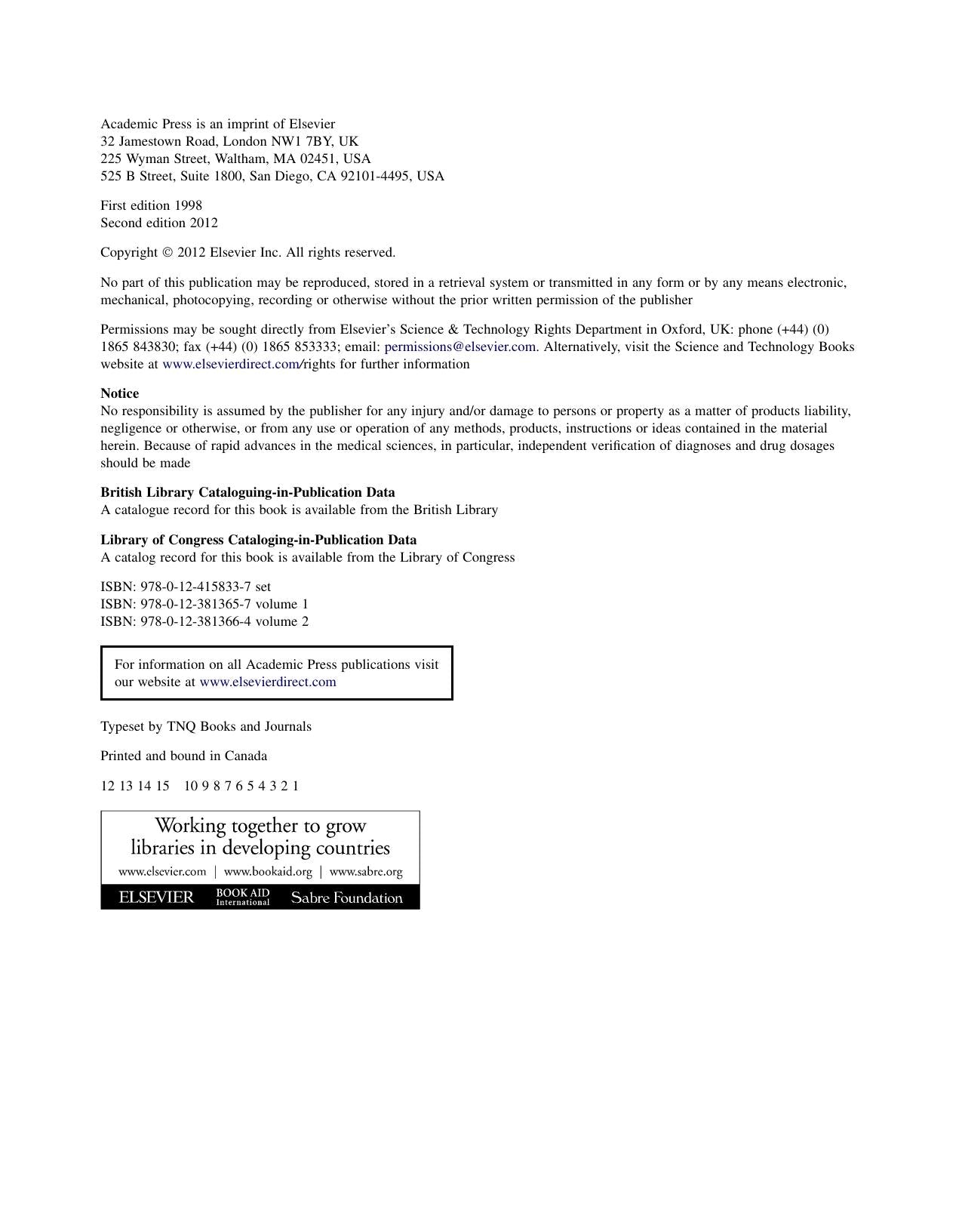 Academic Press is an imprint of Elsevier
32 Jamestown Road, London NW1 7BY, UK
225 Wyman Street, Waltham, MA 02451, USA
525 B Street, Suite 1800, San Diego, CA 92101-4495, USA

First edition 1998
Second edition 2012

Copyright © 2012 Elsevier Inc. All rights reserved.

No part of this publication may be reproduced, stored in a retrieval system or transmitted in any form or by any means electronic, mechanical, photocopying, recording or otherwise without the prior written permission of the publisher

Permissions may be sought directly from Elsevier's Science & Technology Rights Department in Oxford, UK: phone (+44) (0) 1865 843830; fax (+44) (0) 1865 853333; email: permissions@elsevier.com. Alternatively, visit the Science and Technology Books website at www.elsevierdirect.com/rights for further information

**Notice**
No responsibility is assumed by the publisher for any injury and/or damage to persons or property as a matter of products liability, negligence or otherwise, or from any use or operation of any methods, products, instructions or ideas contained in the material herein. Because of rapid advances in the medical sciences, in particular, independent verification of diagnoses and drug dosages should be made

**British Library Cataloguing-in-Publication Data**
A catalogue record for this book is available from the British Library

**Library of Congress Cataloging-in-Publication Data**
A catalog record for this book is available from the Library of Congress

ISBN: 978-0-12-415833-7 set
ISBN: 978-0-12-381365-7 volume 1
ISBN: 978-0-12-381366-4 volume 2

For information on all Academic Press publications visit our website at www.elsevierdirect.com

Typeset by TNQ Books and Journals

Printed and bound in Canada

12 13 14 15 10 9 8 7 6 5 4 3 2 1

Working together to grow libraries in developing countries
www.elsevier.com | www.bookaid.org | www.sabre.org
ELSEVIER BOOK AID International Sabre Foundation